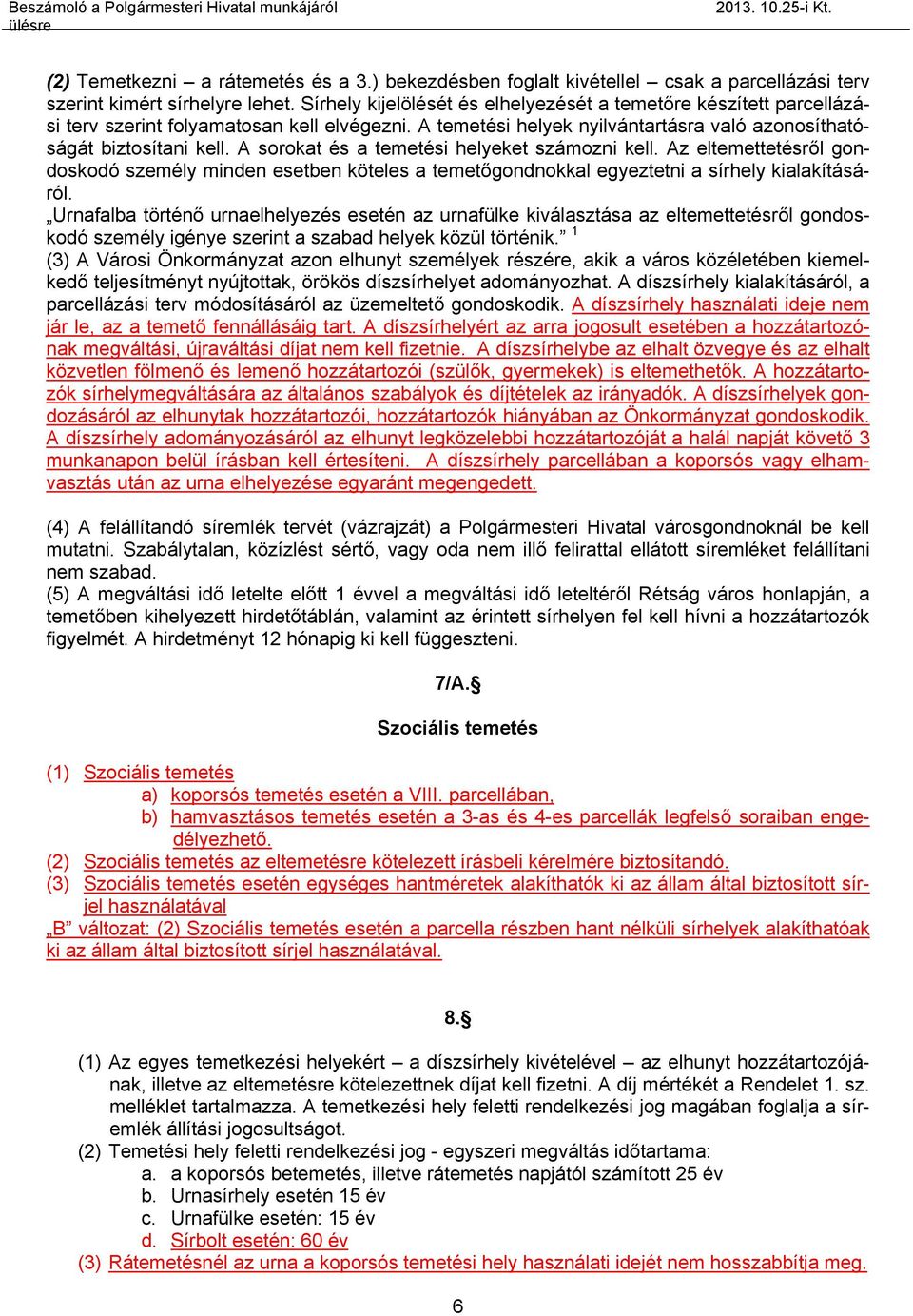 Beszámoló a Polgármesteri Hivatal munkájáról ülésre 2013. 10.25-i Kt.

(2) Temetkezni – a rátemetés és a 3.) bekezdésben foglalt kivétellel – csak a parcellázási terv szerint kimért sírhelyre lehet. Sírhely kijelölését és elhelyezését a temetőre készített parcellázási terv szerint folyamatosan kell elvégezni. A temetési helyek nyilvántartásra való azonosíthatóságát biztosítani kell. A sorokat és a temetési helyeket számozni kell. Az eltemettetésről gondoskodó személy minden esetben köteles a temetőgondnokkal egyeztetni a sírhely kialakításáról.
„Urnafalba történő urnaelhelyezés esetén az urnafülke kiválasztása az eltemettetésről gondoskodó személy igénye szerint a szabad helyek közül történik.” $^1$
(3) A Városi Önkormányzat azon elhunyt személyek részére, akik a város közéletében kiemelkedő teljesítményt nyújtottak, örökös díszsírhelyet adományozhat. A díszsírhely kialakításáról, a parcellázási terv módosításáról az üzemeltető gondoskodik. A díszsírhely használati ideje nem jár le, az a temető fennállásáig tart. A díszsírhelyért az arra jogosult esetében a hozzátartozónak megváltási, újraváltási díjat nem kell fizetnie. A díszsírhelybe az elhalt özvegye és az elhalt közvetlen fölmenő és lemenő hozzátartozói (szülők, gyermekek) is eltemethetők. A hozzátartozók sírhelymegváltására az általános szabályok és díjtételek az irányadók. A díszsírhelyek gondozásáról az elhunytak hozzátartozói, hozzátartozók hiányában az Önkormányzat gondoskodik. A díszsírhely adományozásáról az elhunyt legközelebbi hozzátartozóját a halál napját követő 3 munkanapon belül írásban kell értesíteni. A díszsírhely parcellában a koporsós vagy elhamvasztás után az urna elhelyezése egyaránt megengedett.

(4) A felállítandó síremlék tervét (vázrajzát) a Polgármesteri Hivatal városgondnoknál be kell mutatni. Szabálytalan, közízlést sértő, vagy oda nem illő felirattal ellátott síremléket felállítani nem szabad.
(5) A megváltási idő letelte előtt 1 évvel a megváltási idő leteltéről Rétság város honlapján, a temetőben kihelyezett hirdetőtáblán, valamint az érintett sírhelyen fel kell hívni a hozzátartozók figyelmét. A hirdetményt 12 hónapig ki kell függeszteni.

7/A.§

Szociális temetés

(1) Szociális temetés
a) koporsós temetés esetén a VIII. parcellában,
b) hamvasztásos temetés esetén a 3-as és 4-es parcellák legfelső soraiban engedélyezhető.
(2) Szociális temetés az eltemetésre kötelezett írásbeli kérelmére biztosítandó.
(3) Szociális temetés esetén egységes hantméretek alakíthatók ki az állam által biztosított sírjel használatával
„B” változat: (2) Szociális temetés esetén a parcella részben hant nélküli sírhelyek alakíthatóak ki az állam által biztosított sírjel használatával.

8.§

(1) Az egyes temetkezési helyekért – a díszsírhely kivételével – az elhunyt hozzátartozójának, illetve az eltemetésre kötelezettnek díjat kell fizetni. A díj mértékét a Rendelet 1. sz. melléklet tartalmazza. A temetkezési hely feletti rendelkezési jog magában foglalja a síremlék állítási jogosultságot.
(2) Temetési hely feletti rendelkezési jog - egyszeri megváltás időtartama:
a. a koporsós betemetés, illetve rátemetés napjától számított 25 év
b. Urnasírhely esetén 15 év
c. Urnafülke esetén: 15 év
d. Sírbolt esetén: 60 év
(3) Rátemetésnél az urna a koporsós temetési hely használati idejét nem hosszabbítja meg.

6